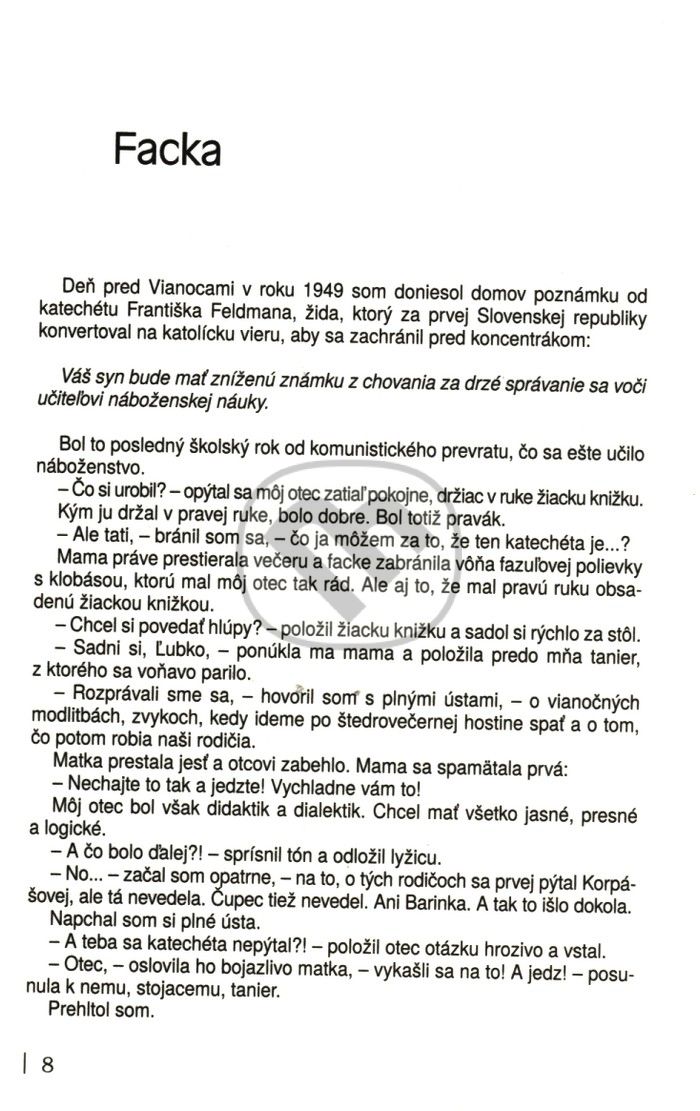 Facka

Deň pred Vianocami v roku 1949 som doniesol domov poznámku od katechétu Františka Feldmana, žida, ktorý za prvej Slovenskej republiky konvertoval na katolícku vieru, aby sa zachránil pred koncentrákom:

Váš syn bude mať zníženú známku z chovania za drzé správanie sa voči učiteľovi náboženskej náuky.

Bol to posledný školský rok od komunistického prevratu, čo sa ešte učilo náboženstvo.
– Čo si urobil? – opýtal sa môj otec zatiaľ pokojne, držiac v ruke žiacku knižku. Kým ju držal v pravej ruke, bolo dobre. Bol totiž pravák.
– Ale tati, – bránil som sa, – čo ja môžem za to, že ten katechéta je...?
Mama práve prestierala večeru a facke zabránila vôňa fazuľovej polievky s klobásou, ktorú mal môj otec tak rád. Ale aj to, že mal pravú ruku obsadenú žiackou knižkou.
– Chcel si povedať hlúpy? – položil žiacku knižku a sadol si rýchlo za stôl.
– Sadni si, Ľubko, – ponúkla ma mama a položila predo mňa tanier, z ktorého sa voňavo parilo.
– Rozprávali sme sa, – hovoril som s plnými ústami, – o vianočných modlitbách, zvykoch, kedy ideme po štedrovečernej hostine spať a o tom, čo potom robia naši rodičia.
Matka prestala jesť a otcovi zabehlo. Mama sa spamätala prvá:
– Nechajte to tak a jedzte! Vychladne vám to!
Môj otec bol však didaktik a dialektik. Chcel mať všetko jasné, presné a logické.
– A čo bolo ďalej?! – sprísnil tón a odložil lyžicu.
– No... – začal som opatrne, – na to, o tých rodičoch sa prvej pýtal Korpášovej, ale tá nevedela. Čupec tiež nevedel. Ani Barinka. A tak to išlo dokola.
Napchal som si plné ústa.
– A teba sa katechéta nepýtal?! – položil otec otázku hrozivo a vstal.
– Otec, – oslovila ho bojazlivo matka, – vykašli sa na to! A jedz! – posunula k nemu, stojacemu, tanier.
Prehltol som.

8